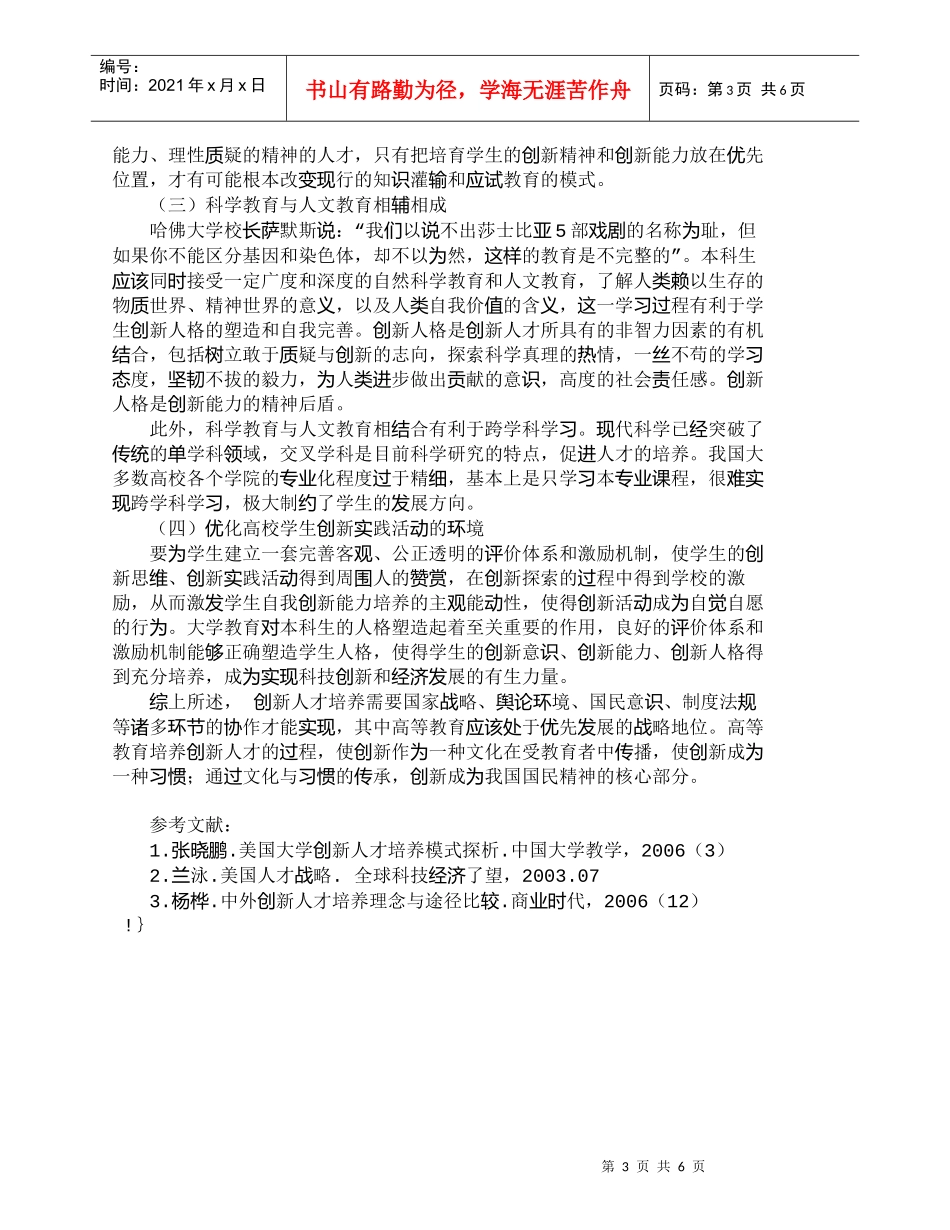 编号：
时间：2021 年 x 月 x 日

书山有路勤为径，学海无涯苦作舟

页码：第 3 页 共 6 页

能力、理性质疑的精神的人才，只有把培育学生的创新精神和创新能力放在优先位置，才有可能根本改变现行的知识灌输和应试教育的模式。

（三）科学教育与人文教育相辅相成

哈佛大学校长萨默斯说：“我们以说不出莎士比亚 5 部戏剧的名称为耻，但如果你不能区分基因和染色体，却不以为然，这样的教育是不完整的”。本科生应该同时接受一定广度和深度的自然科学教育和人文教育，了解人类赖以生存的物质世界、精神世界的意义，以及人类自我价值的含义，这一学习过程有利于学生创新人格的塑造和自我完善。创新人格是创新人才所具有的非智力因素的有机结合，包括树立敢于质疑与创新的志向，探索科学真理的热情，一丝不苟的学习态度，坚韧不拔的毅力，为人类进步做出贡献的意识，高度的社会责任感。创新人格是创新能力的精神后盾。

此外，科学教育与人文教育相结合有利于跨学科学习。现代科学已经突破了传统的单学科领域，交叉学科是目前科学研究的特点，促进人才的培养。我国大多数高校各个学院的专业化程度过于精细，基本上是只学习本专业课程，很难实现跨学科学习，极大制约了学生的发展方向。

（四）优化高校学生创新实践活动的环境

要为学生建立一套完善客观、公正透明的评价体系和激励机制，使学生的创新思维、创新实践活动得到周围人的赞赏，在创新探索的过程中得到学校的激励，从而激发学生自我创新能力培养的主观能动性，使得创新活动成为自觉自愿的行为。大学教育对本科生的人格塑造起着至关重要的作用，良好的评价体系和激励机制能够正确塑造学生人格，使得学生的创新意识、创新能力、创新人格得到充分培养，成为实现科技创新和经济发展的有生力量。

综上所述， 创新人才培养需要国家战略、舆论环境、国民意识、制度法规等诸多环节的协作才能实现，其中高等教育应该处于优先发展的战略地位。高等教育培养创新人才的过程，使创新作为一种文化在受教育者中传播，使创新成为一种习惯；通过文化与习惯的传承，创新成为我国国民精神的核心部分。

参考文献：
1.张晓鹏.美国大学创新人才培养模式探析.中国大学教学，2006（3）
2.兰泳.美国人才战略. 全球科技经济了望，2003.07
3.杨桦.中外创新人才培养理念与途径比较.商业时代，2006（12）
!}

第 3 页 共 6 页